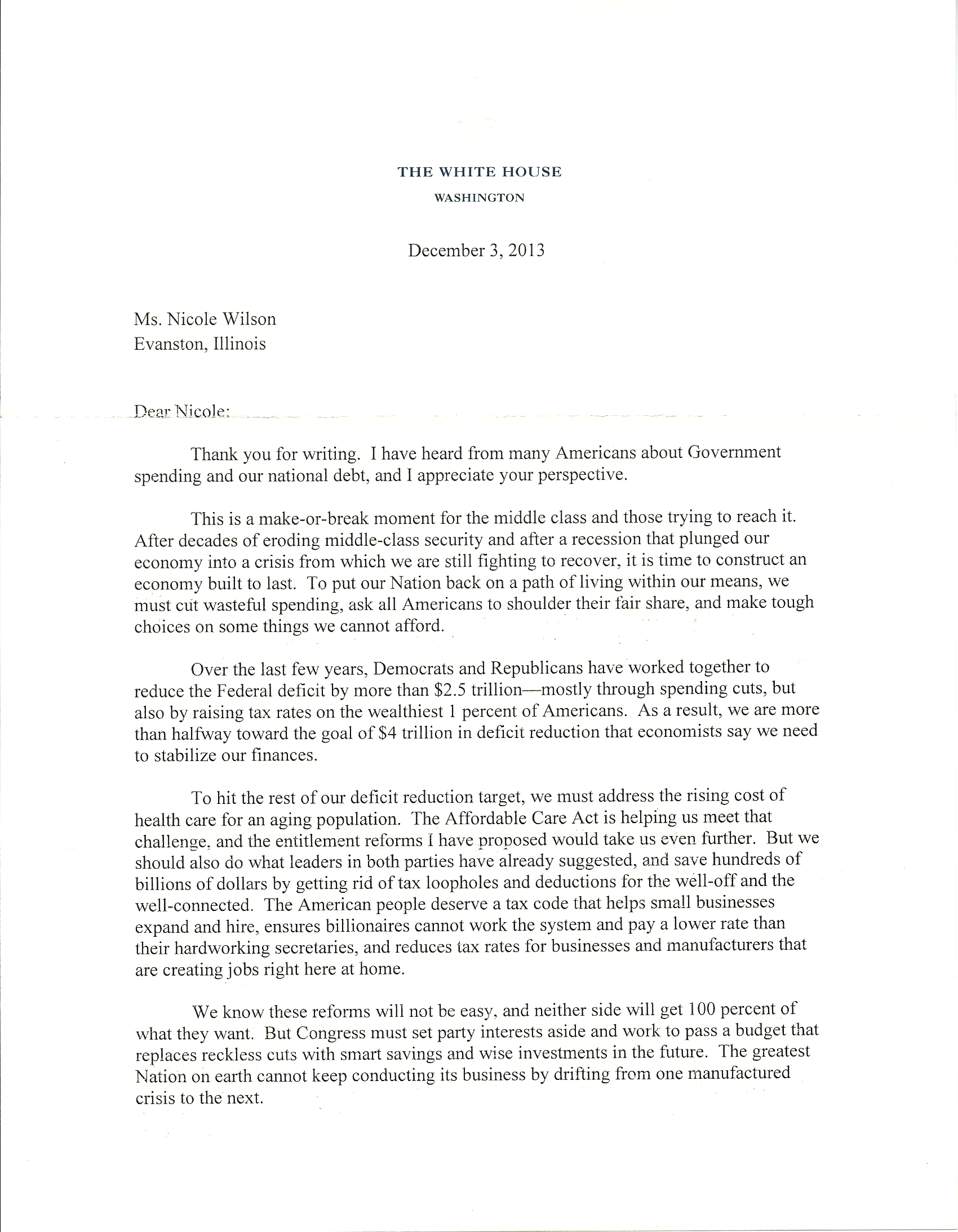 THE WHITE HOUSE
WASHINGTON

December 3, 2013

Ms. Nicole Wilson
Evanston, Illinois

Dear Nicole:

Thank you for writing. I have heard from many Americans about Government spending and our national debt, and I appreciate your perspective.

This is a make-or-break moment for the middle class and those trying to reach it. After decades of eroding middle-class security and after a recession that plunged our economy into a crisis from which we are still fighting to recover, it is time to construct an economy built to last. To put our Nation back on a path of living within our means, we must cut wasteful spending, ask all Americans to shoulder their fair share, and make tough choices on some things we cannot afford.

Over the last few years, Democrats and Republicans have worked together to reduce the Federal deficit by more than \$2.5 trillion—mostly through spending cuts, but also by raising tax rates on the wealthiest 1 percent of Americans. As a result, we are more than halfway toward the goal of \$4 trillion in deficit reduction that economists say we need to stabilize our finances.

To hit the rest of our deficit reduction target, we must address the rising cost of health care for an aging population. The Affordable Care Act is helping us meet that challenge, and the entitlement reforms I have proposed would take us even further. But we should also do what leaders in both parties have already suggested, and save hundreds of billions of dollars by getting rid of tax loopholes and deductions for the well-off and the well-connected. The American people deserve a tax code that helps small businesses expand and hire, ensures billionaires cannot work the system and pay a lower rate than their hardworking secretaries, and reduces tax rates for businesses and manufacturers that are creating jobs right here at home.

We know these reforms will not be easy, and neither side will get 100 percent of what they want. But Congress must set party interests aside and work to pass a budget that replaces reckless cuts with smart savings and wise investments in the future. The greatest Nation on earth cannot keep conducting its business by drifting from one manufactured crisis to the next.